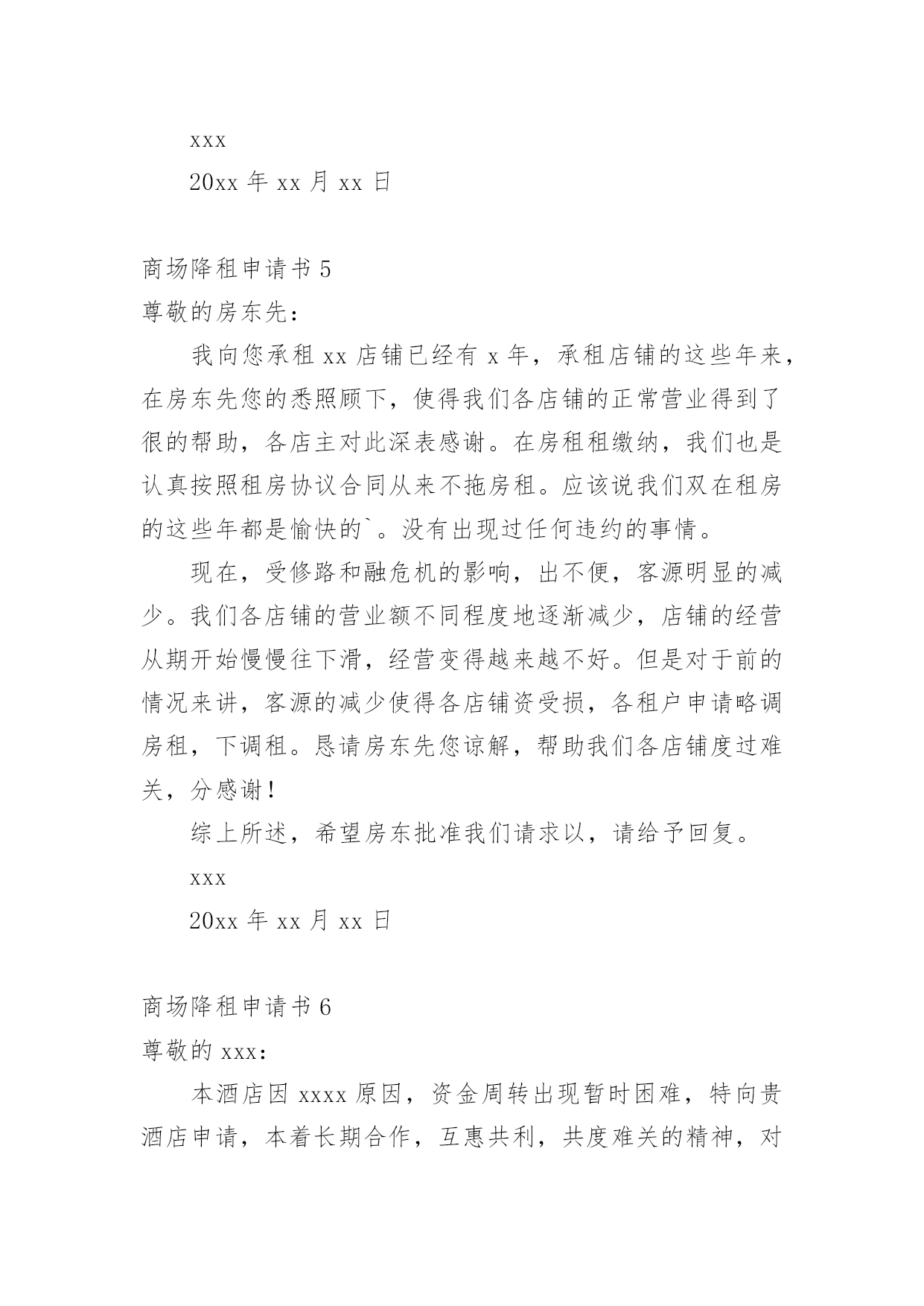 xxx

20xx 年 xx 月 xx 日

商场降租申请书 5

尊敬的房东先：

我向您承租 xx 店铺已经有 x 年，承租店铺的这些年来，在房东先您的悉照顾下，使得我们各店铺的正常营业得到了很的帮助，各店主对此深表感谢。在房租租缴纳，我们也是认真按照租房协议合同从来不拖房租。应该说我们双在租房的这些年都是愉快的`。没有出现过任何违约的事情。

现在，受修路和融危机的影响，出不便，客源明显的减少。我们各店铺的营业额不同程度地逐渐减少，店铺的经营从期开始慢慢往下滑，经营变得越来越不好。但是对于前的情况来讲，客源的减少使得各店铺资受损，各租户申请略调房租，下调租。恳请房东先您谅解，帮助我们各店铺度过难关，分感谢！

综上所述，希望房东批准我们请求以，请给予回复。

xxx

20xx 年 xx 月 xx 日

商场降租申请书 6

尊敬的 xxx：

本酒店因 xxxx 原因，资金周转出现暂时困难，特向贵酒店申请，本着长期合作，互惠共利，共度难关的精神，对